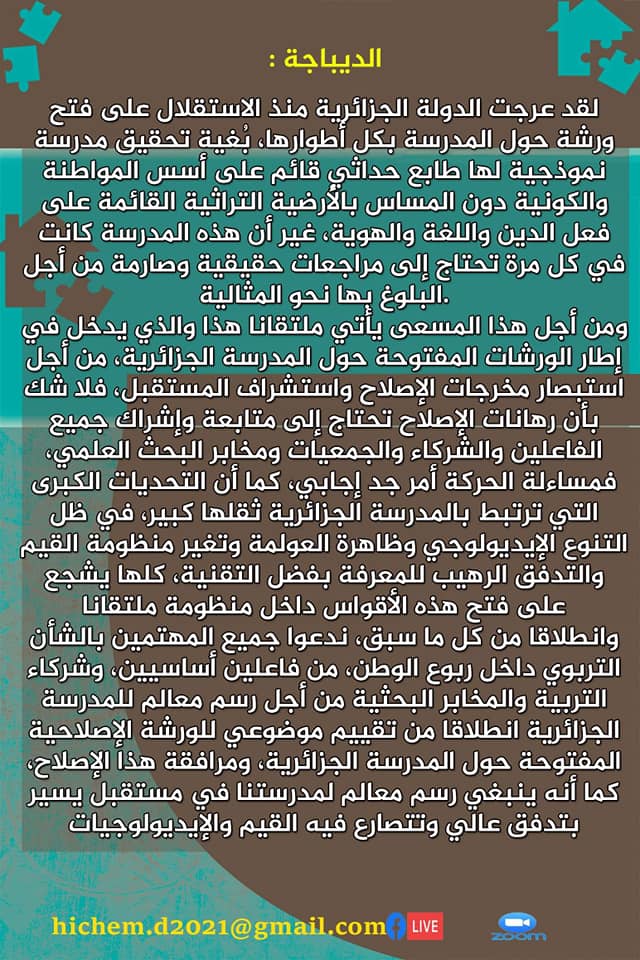 الديباجة :

لقد عرجت الدولة الجزائرية منذ الاستقلال على فتح ورشة حول المدرسة بكل أطوارها، بُغية تحقيق مدرسة نموذجية لها طابع حداثي قائم على أسس المواطنة والكونية دون المساس بالأرضية التراثية القائمة على فعل الدين واللغة والهوية، غير أن هذه المدرسة كانت في كل مرة تحتاج إلى مراجعات حقيقية وصارمة من أجل البلوغ بها نحو المثالية.
ومن أجل هذا المسعى يأتي ملتقانا هذا والذي يدخل في إطار الورشات المفتوحة حول المدرسة الجزائرية، من أجل استبصار مخرجات الإصلاح واستشراف المستقبل، فلا شك بأن رهانات الإصلاح تحتاج إلى متابعة وإشراك جميع الفاعلين والشركاء والجمعيات ومخابر البحث العلمي، فمساءلة الحركة أمر جد إجابي، كما أن التحديات الكبرى التي ترتبط بالمدرسة الجزائرية ثقلها كبير، في ظل التنوع الإيديولوجي وظاهرة العولمة وتغير منظومة القيم والتدفق الرهيب للمعرفة بفضل التقنية، كلها يشجع على فتح هذه الأقواس داخل منظومة ملتقانا وانطلاقا من كل ما سبق، ندعوا جميع المهتمين بالشأن التربوي داخل ربوع الوطن، من فاعلين أساسيين، وشركاء التربية والمخابر البحثية من أجل رسم معالم للمدرسة الجزائرية انطلاقا من تقييم موضوعي للورشة الإصلاحية المفتوحة حول المدرسة الجزائرية، ومرافقة هذا الإصلاح، كما أنه ينبغي رسم معالم لمدرستنا في مستقبل يسير بتدفق عالي وتتصارع فيه القيم والإيديولوجيات

hichem.d2021@gmail.com LIVE zoom